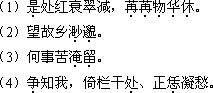 （1）是处红衰翠减，苒苒物华休。

（2）望故乡渺邈。

（3）何事苦淹留。

（4）争知我，倚栏干处、正恁凝愁。